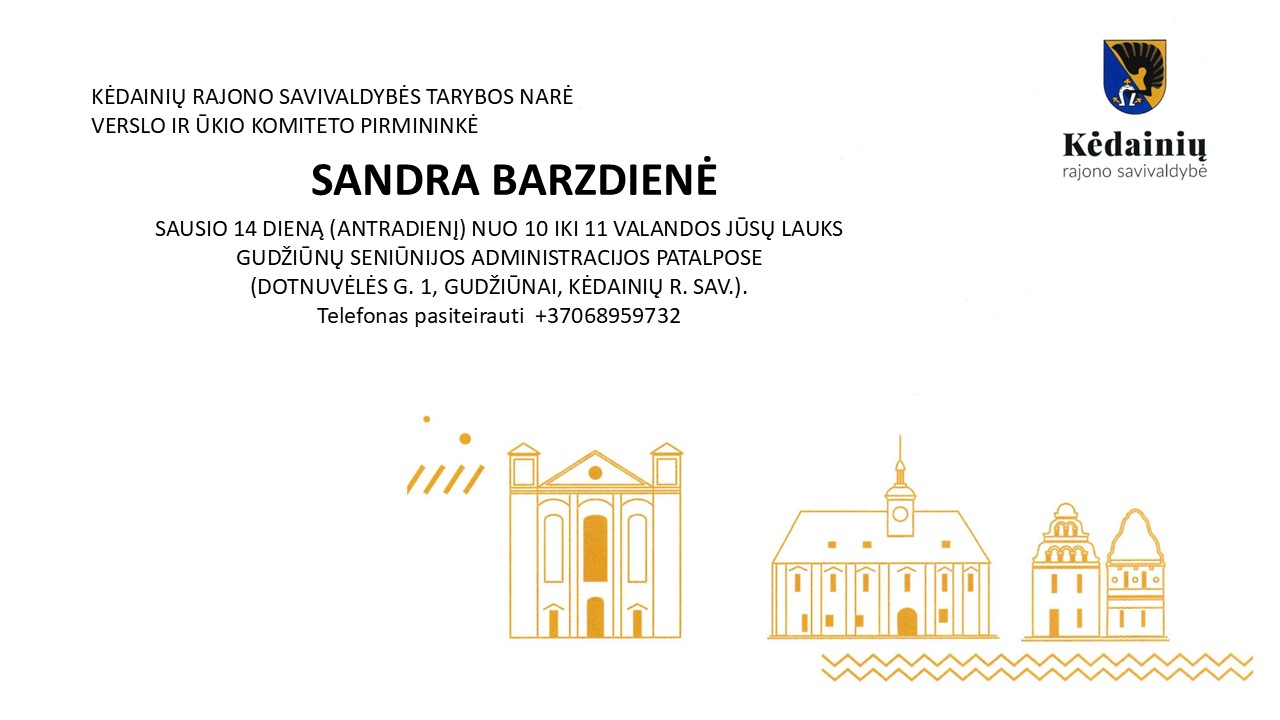 KĖDAINIŲ RAJONO SAVIVALDYBĖS TARYBOS NARĖ
VERSLO IR ŪKIO KOMITETO PIRMININKĖ

Kėdainių
rajono savivaldybė

SANDRA BARZDIENĖ

SAUSIO 14 DIENĄ (ANTRADIENĮ) NUO 10 IKI 11 VALANDOS JŪSŲ LAUKS
GUDŽIŪNŲ SENIŪNIJOS ADMINISTRACIJOS PATALPOSE
(DOTNUVĖLĖS G. 1, GUDŽIŪNAI, KĖDAINIŲ R. SAV.).
Telefonas pasiteirauti +37068959732